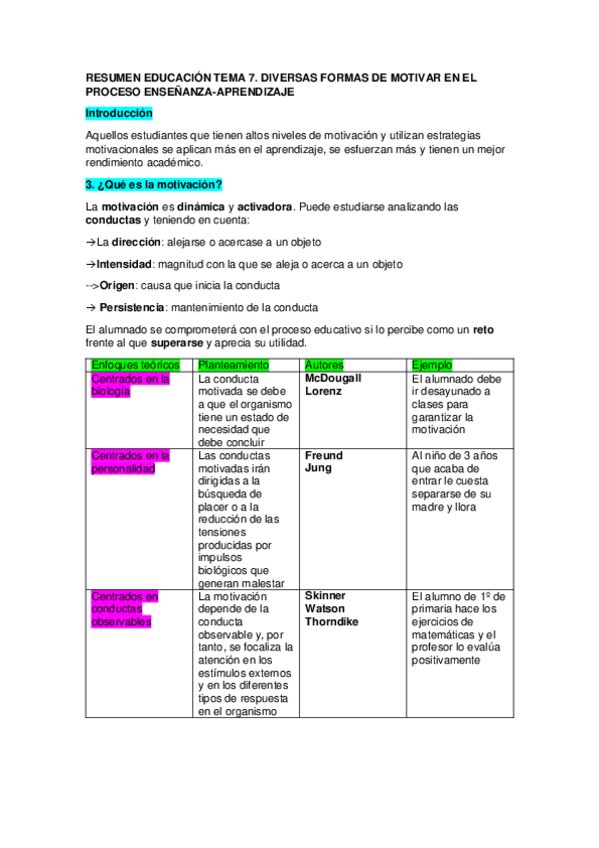 RESUMEN EDUCACIÓN TEMA 7. DIVERSAS FORMAS DE MOTIVAR EN EL PROCESO ENSEÑANZA-APRENDIZAJE

Introducción

Aquellos estudiantes que tienen altos niveles de motivación y utilizan estrategias motivacionales se aplican más en el aprendizaje, se esfuerzan más y tienen un mejor rendimiento académico.

3. ¿Qué es la motivación?

La motivación es dinámica y activadora. Puede estudiarse analizando las conductas y teniendo en cuenta:

→La dirección: alejarse o acercase a un objeto

→Intensidad: magnitud con la que se aleja o acerca a un objeto

-->Origen: causa que inicia la conducta

→ Persistencia: mantenimiento de la conducta

El alumnado se comprometerá con el proceso educativo si lo percibe como un reto frente al que superarse y aprecia su utilidad.

| Enfoques teóricos | Planteamiento | Autores | Ejemplo |
|---|---|---|---|
| Centrados en la biología | La conducta motivada se debe a que el organismo tiene un estado de necesidad que debe concluir | McDougall Lorenz | El alumnado debe ir desayunado a clases para garantizar la motivación |
| Centrados en la personalidad | Las conductas motivadas irán dirigidas a la búsqueda de placer o a la reducción de las tensiones producidas por impulsos biológicos que generan malestar | Freund Jung | Al niño de 3 años que acaba de entrar le cuesta separarse de su madre y llora |
| Centrados en conductas observables | La motivación depende de la conducta observable y, por tanto, se focaliza la atención en los estímulos externos y en los diferentes tipos de respuesta en el organismo | Skinner Watson Thorndike | El alumno de 1º de primaria hace los ejercicios de matemáticas y el profesor lo evalúa positivamente |